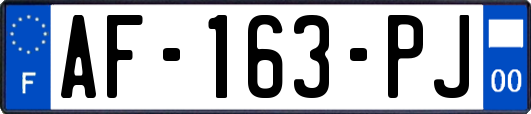 F

AF-163-PJ

00